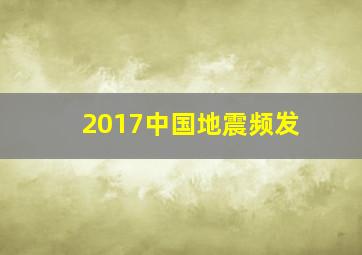 2017中国地震频发